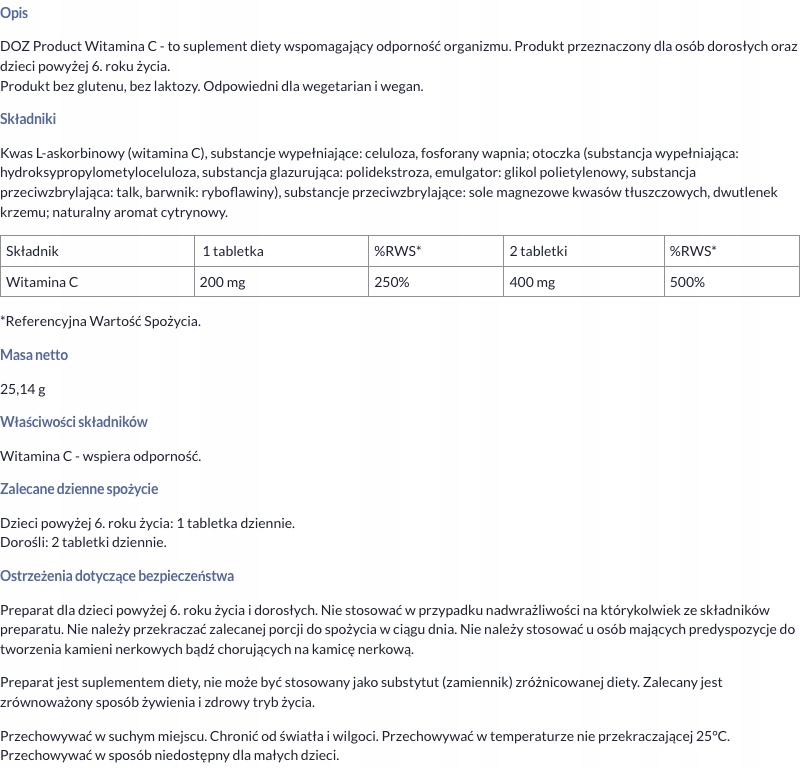 Opis

DOZ Product Witamina C - to suplement diety wspomagający odporność organizmu. Produkt przeznaczony dla osób dorosłych oraz dzieci powyżej 6. roku życia.
Produkt bez glutenu, bez laktozy. Odpowiedni dla wegetarian i wegan.

Składniki

Kwas L-askorbinowy (witamina C), substancje wypełniające: celuloza, fosforany wapnia; otoczka (substancja wypełniająca: hydroksypropylometyloceluloza, substancja glazurująca: polidekstroza, emulgator: glikol polietylenowy, substancja przeciwzbrylająca: talk, barwnik: ryboflawiny), substancje przeciwzbrylające: sole magnezowe kwasów tłuszczowych, dwutlenek krzemu; naturalny aromat cytrynowy.

| Składnik | 1 tabletka | %RWS* | 2 tabletki | %RWS* |
|---|---|---|---|---|
| Witamina C | 200 mg | 250% | 400 mg | 500% |

*Referencyjna Wartość Spożycia.

Masa netto

25,14 g

Właściwości składników

Witamina C - wspiera odporność.

Zalecane dzienne spożycie

Dzieci powyżej 6. roku życia: 1 tabletka dziennie.
Dorośli: 2 tabletki dziennie.

Ostrzeżenia dotyczące bezpieczeństwa

Preparat dla dzieci powyżej 6. roku życia i dorosłych. Nie stosować w przypadku nadwrażliwości na którykolwiek ze składników preparatu. Nie należy przekraczać zalecanej porcji do spożycia w ciągu dnia. Nie należy stosować u osób mających predyspozycje do tworzenia kamieni nerkowych bądź chorujących na kamicę nerkową.

Preparat jest suplementem diety, nie może być stosowany jako substytut (zamiennik) zróżnicowanej diety. Zalecany jest zrównoważony sposób żywienia i zdrowy tryb życia.

Przechowywać w suchym miejscu. Chronić od światła i wilgoci. Przechowywać w temperaturze nie przekraczającej 25°C. Przechowywać w sposób niedostępny dla małych dzieci.